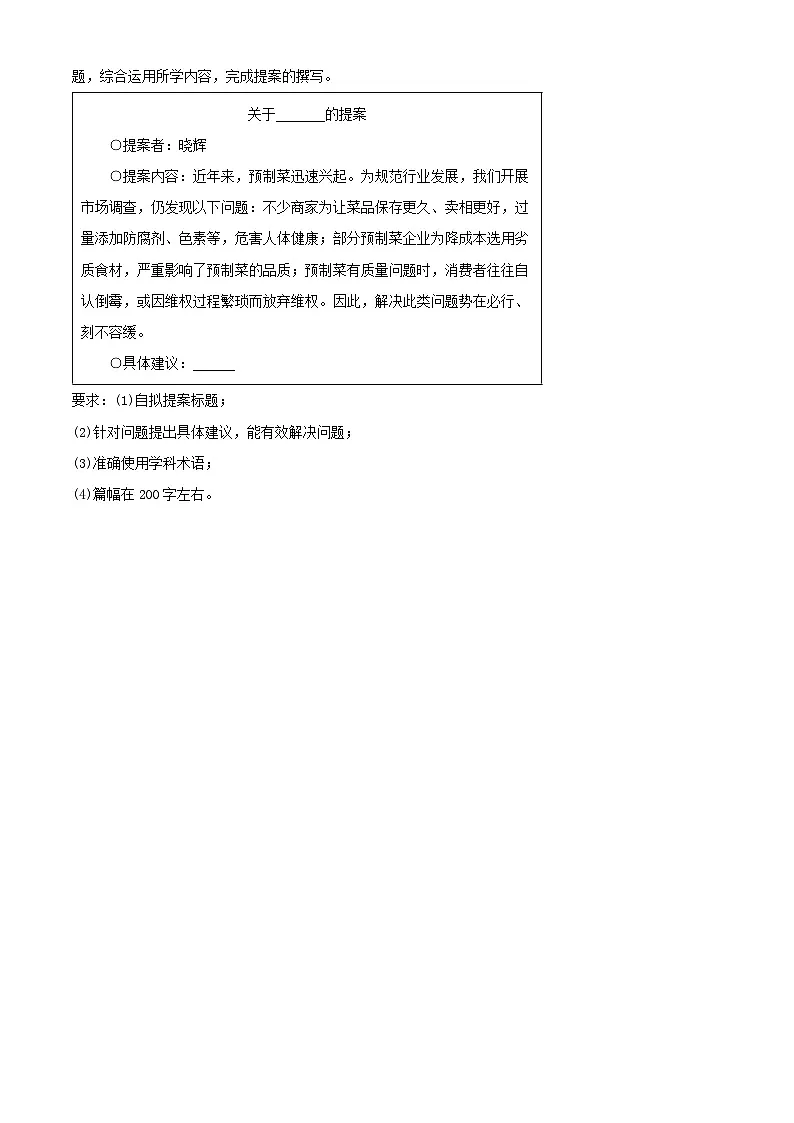 题，综合运用所学内容，完成提案的撰写。

关于______的提案

○提案者：晓辉

○提案内容：近年来，预制菜迅速兴起。为规范行业发展，我们开展市场调查，仍发现以下问题：不少商家为让菜品保存更久、卖相更好，过量添加防腐剂、色素等，危害人体健康；部分预制菜企业为降成本选用劣质食材，严重影响了预制菜的品质；预制菜有质量问题时，消费者往往自认倒霉，或因维权过程繁琐而放弃维权。因此，解决此类问题势在必行、刻不容缓。

○具体建议：______

要求：(1)自拟提案标题；

(2)针对问题提出具体建议，能有效解决问题；

(3)准确使用学科术语；

(4)篇幅在 200 字左右。